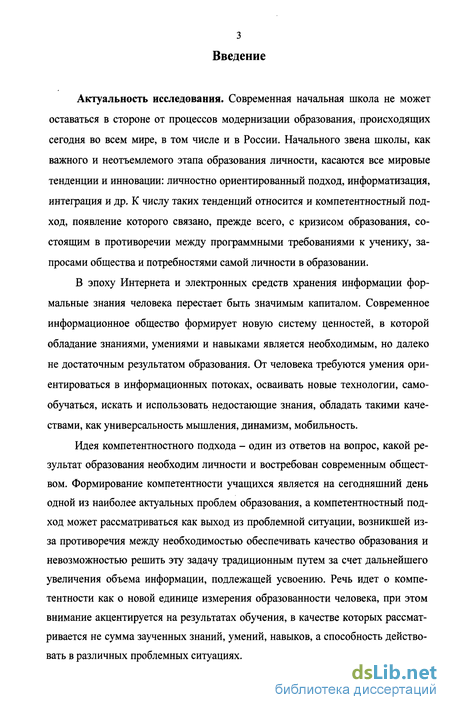 3

Введение

Актуальность исследования. Современная начальная школа не может оставаться в стороне от процессов модернизации образования, происходящих сегодня во всем мире, в том числе и в России. Начального звена школы, как важного и неотъемлемого этапа образования личности, касаются все мировые тенденции и инновации: личностно ориентированный подход, информатизация, интеграция и др. К числу таких тенденций относится и компетентностный подход, появление которого связано, прежде всего, с кризисом образования, состоящим в противоречии между программными требованиями к ученику, запросами общества и потребностями самой личности в образовании.

В эпоху Интернета и электронных средств хранения информации формальные знания человека перестает быть значимым капиталом. Современное информационное общество формирует новую систему ценностей, в которой обладание знаниями, умениями и навыками является необходимым, но далеко не достаточным результатом образования. От человека требуются умения ориентироваться в информационных потоках, осваивать новые технологии, самообучаться, искать и использовать недостающие знания, обладать такими качествами, как универсальность мышления, динамизм, мобильность.

Идея компетентностного подхода – один из ответов на вопрос, какой результат образования необходим личности и востребован современным обществом. Формирование компетентности учащихся является на сегодняшний день одной из наиболее актуальных проблем образования, а компетентностный подход может рассматриваться как выход из проблемной ситуации, возникшей из-за противоречия между необходимостью обеспечивать качество образования и невозможностью решить эту задачу традиционным путем за счет дальнейшего увеличения объема информации, подлежащей усвоению. Речь идет о компетентности как о новой единице измерения образованности человека, при этом внимание акцентируется на результатах обучения, в качестве которых рассматривается не сумма заученных знаний, умений, навыков, а способность действовать в различных проблемных ситуациях.

dsLib.net
библиотека диссертаций